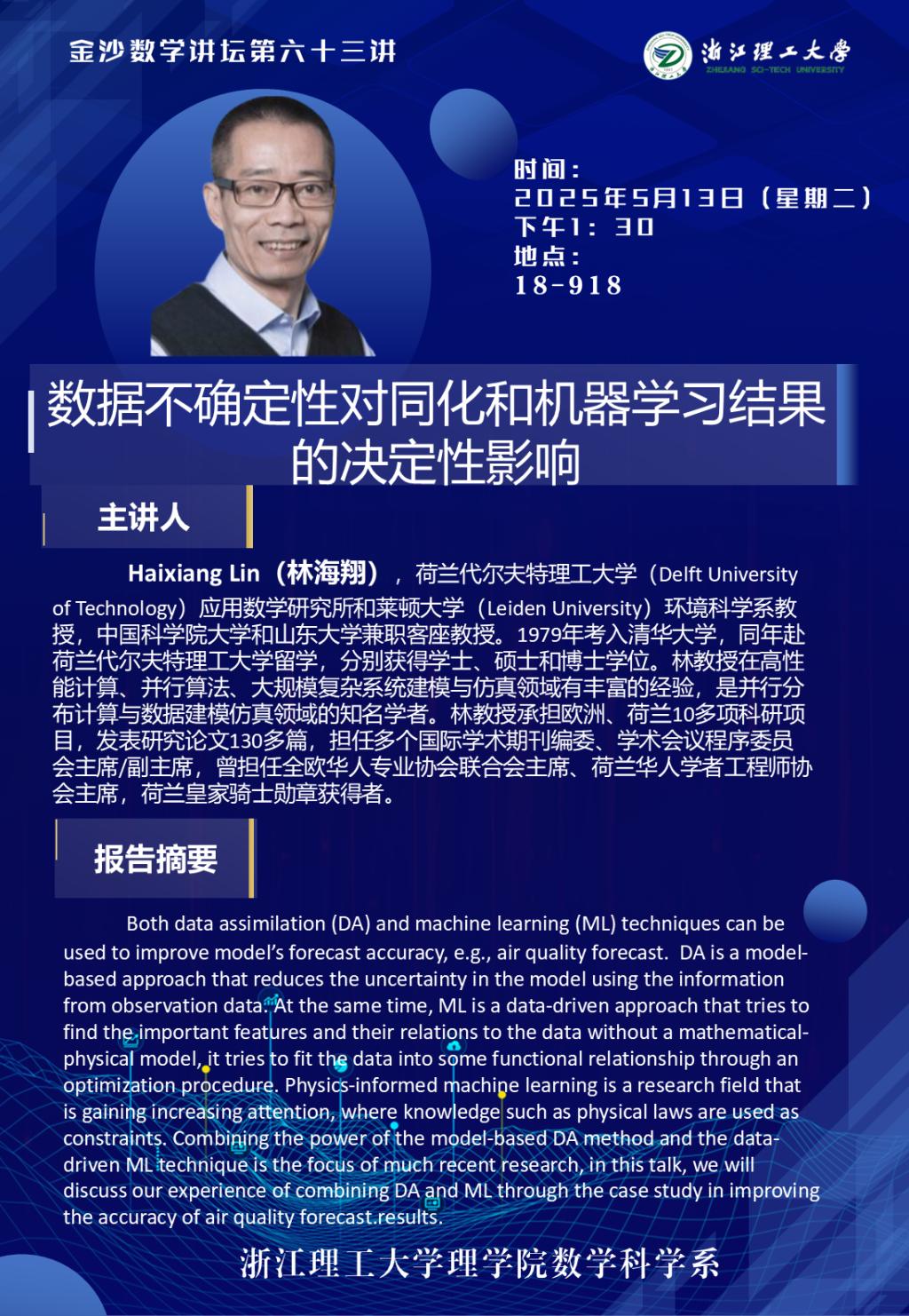 金沙数学讲坛第六十三讲

浙江理工大学
ZHEJIANG SCI-TECH UNIVERSITY

时间：
2025年5月13日（星期二）
下午1：30
地点：
18-918

数据不确定性对同化和机器学习结果的决定性影响

主讲人

Haixiang Lin（林海翔），荷兰代尔夫特理工大学（Delft University of Technology）应用数学研究所和莱顿大学（Leiden University）环境科学系教授，中国科学院大学和山东大学兼职客座教授。1979年考入清华大学，同年赴荷兰代尔夫特理工大学留学，分别获得学士、硕士和博士学位。林教授在高性能计算、并行算法、大规模复杂系统建模与仿真领域有丰富的经验，是并行分布计算与数据建模仿真领域的知名学者。林教授承担欧洲、荷兰10多项科研项目，发表研究论文130多篇，担任多个国际学术期刊编委、学术会议程序委员会主席/副主席，曾担任全欧华人专业协会联合会主席、荷兰华人学者工程师协会主席，荷兰皇家骑士勋章获得者。

报告摘要

Both data assimilation (DA) and machine learning (ML) techniques can be used to improve model's forecast accuracy, e.g., air quality forecast. DA is a model-based approach that reduces the uncertainty in the model using the information from observation data. At the same time, ML is a data-driven approach that tries to find the important features and their relations to the data without a mathematical-physical model, it tries to fit the data into some functional relationship through an optimization procedure. Physics-informed machine learning is a research field that is gaining increasing attention, where knowledge such as physical laws are used as constraints. Combining the power of the model-based DA method and the data-driven ML technique is the focus of much recent research, in this talk, we will discuss our experience of combining DA and ML through the case study in improving the accuracy of air quality forecast.results.

浙江理工大学理学院数学科学系